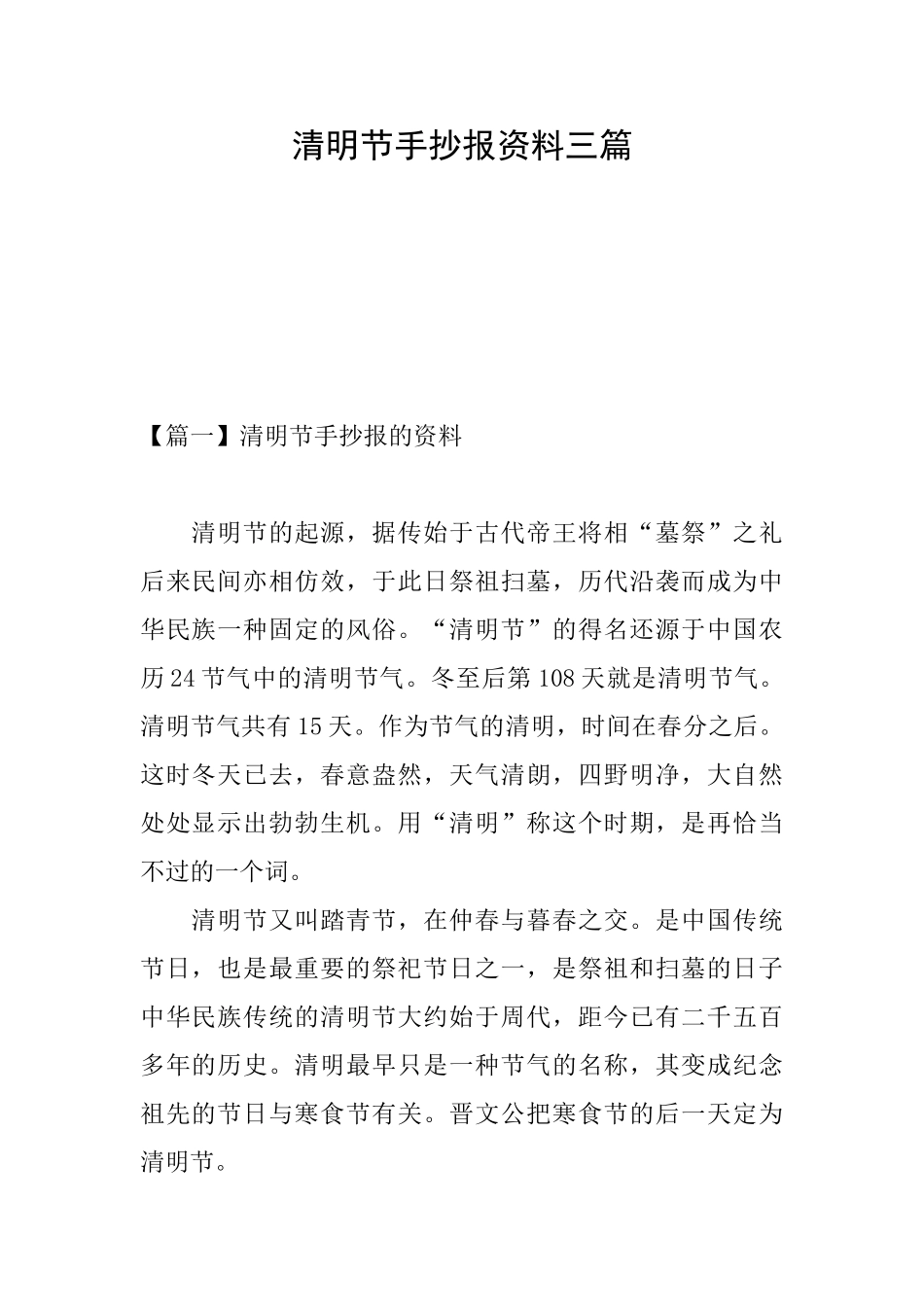 清明节手抄报资料三篇

【篇一】清明节手抄报的资料

清明节的起源，据传始于古代帝王将相“墓祭”之礼后来民间亦相仿效，于此日祭祖扫墓，历代沿袭而成为中华民族一种固定的风俗。“清明节”的得名还源于中国农历24节气中的清明节气。冬至后第108天就是清明节气。清明节气共有15天。作为节气的清明，时间在春分之后。这时冬天已去，春意盎然，天气清朗，四野明净，大自然处处显示出勃勃生机。用“清明”称这个时期，是再恰当不过的一个词。

清明节又叫踏青节，在仲春与暮春之交。是中国传统节日，也是最重要的祭祀节日之一，是祭祖和扫墓的日子中华民族传统的清明节大约始于周代，距今已有二千五百多年的历史。清明最早只是一种节气的名称，其变成纪念祖先的节日与寒食节有关。晋文公把寒食节的后一天定为清明节。